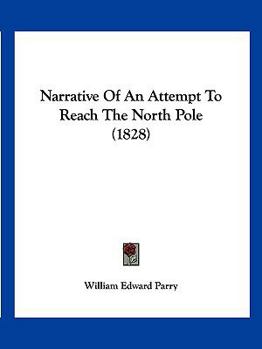 Narrative Of An Attempt To Reach The North Pole (1828)

William Edward Parry